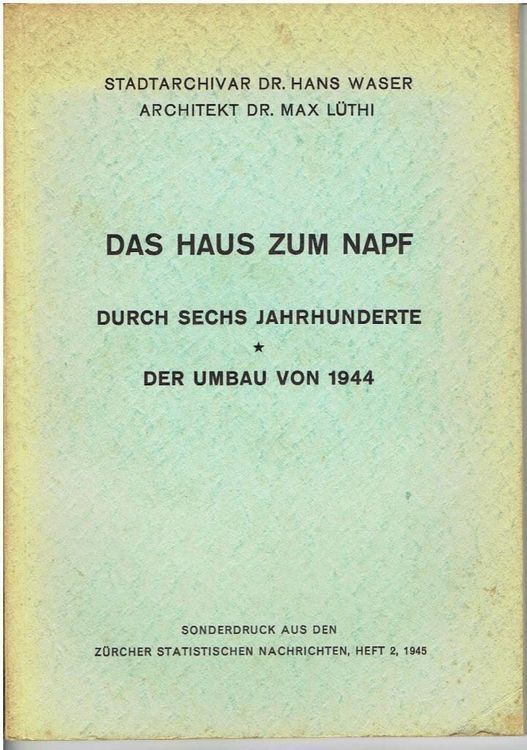 STADTARCHIVAR DR. HANS WASER
ARCHITEKT DR. MAX LÜTHI

DAS HAUS ZUM NAPF

DURCH SECHS JAHRHUNDERTE
★
DER UMBAU VON 1944

SONDERDRUCK AUS DEN
ZÜRCHER STATISTISCHEN NACHRICHTEN, HEFT 2, 1945